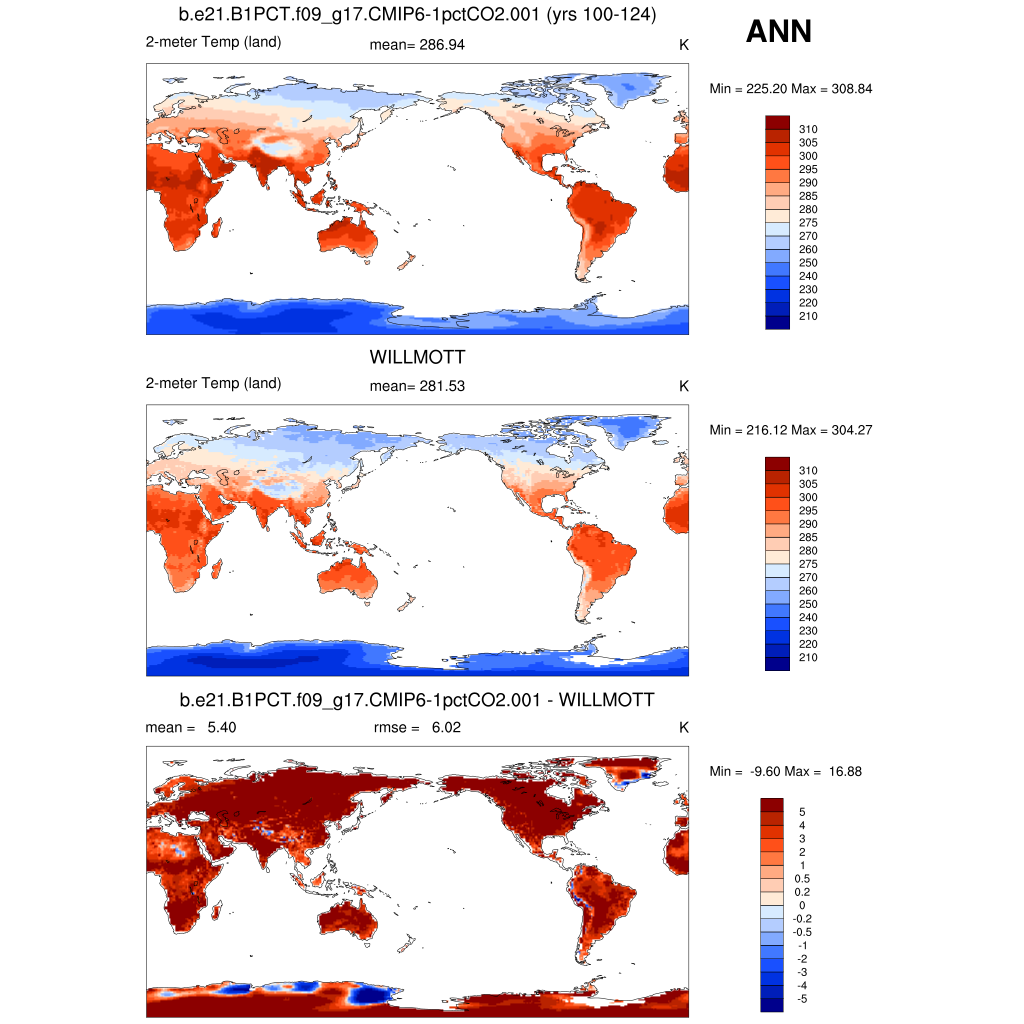 b.e21.B1PCT.f09_g17.CMIP6-1pctCO2.001 (yrs 100-124)

ANN

2-meter Temp (land)

mean= 286.94

K

Min = 225.20 Max = 308.84

310
305
300
295
290
285
280
275
270
260
250
240
230
220
210

WILLMOTT

2-meter Temp (land)

mean= 281.53

K

Min = 216.12 Max = 304.27

310
305
300
295
290
285
280
275
270
260
250
240
230
220
210

b.e21.B1PCT.f09_g17.CMIP6-1pctCO2.001 - WILLMOTT

mean = 5.40

rmse = 6.02

K

Min = -9.60 Max = 16.88

5
4
3
2
1
0.5
0.2
0
-0.2
-0.5
-1
-2
-3
-4
-5